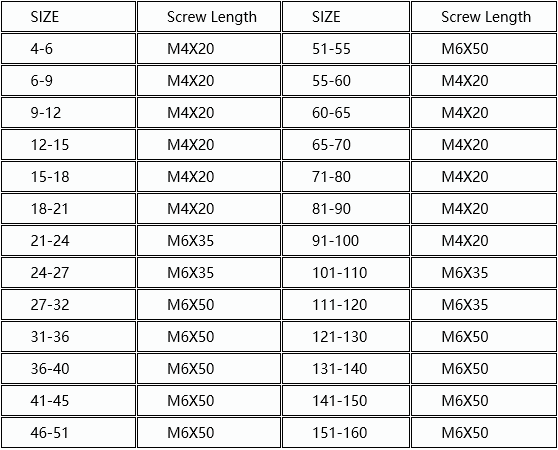 | SIZE | Screw Length | SIZE | Screw Length |
|---|---|---|---|
| 4-6 | M4X20 | 51-55 | M6X50 |
| 6-9 | M4X20 | 55-60 | M4X20 |
| 9-12 | M4X20 | 60-65 | M4X20 |
| 12-15 | M4X20 | 65-70 | M4X20 |
| 15-18 | M4X20 | 71-80 | M4X20 |
| 18-21 | M4X20 | 81-90 | M4X20 |
| 21-24 | M6X35 | 91-100 | M4X20 |
| 24-27 | M6X35 | 101-110 | M6X35 |
| 27-32 | M6X50 | 111-120 | M6X35 |
| 31-36 | M6X50 | 121-130 | M6X50 |
| 36-40 | M6X50 | 131-140 | M6X50 |
| 41-45 | M6X50 | 141-150 | M6X50 |
| 46-51 | M6X50 | 151-160 | M6X50 |